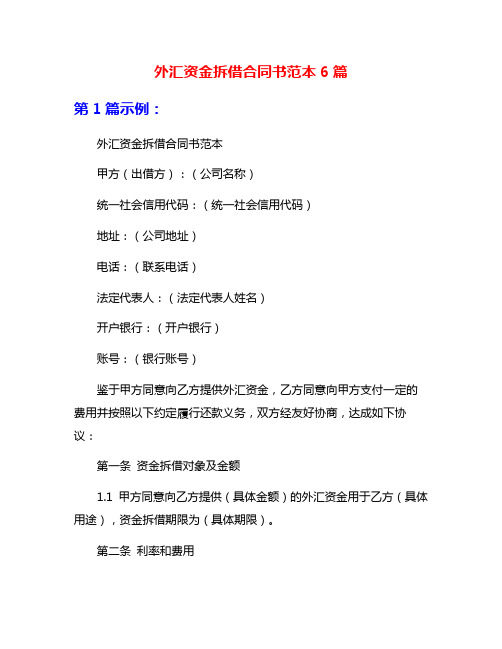 外汇资金拆借合同书范本 6 篇

第 1 篇示例：

外汇资金拆借合同书范本

甲方（出借方）：（公司名称）

统一社会信用代码：（统一社会信用代码）

地址：（公司地址）

电话：（联系电话）

法定代表人：（法定代表人姓名）

开户银行：（开户银行）

账号：（银行账号）

鉴于甲方同意向乙方提供外汇资金，乙方同意向甲方支付一定的费用并按照以下约定履行还款义务，双方经友好协商，达成如下协议：

第一条 资金拆借对象及金额

1.1 甲方同意向乙方提供（具体金额）的外汇资金用于乙方（具体用途），资金拆借期限为（具体期限）。

第二条 利率和费用